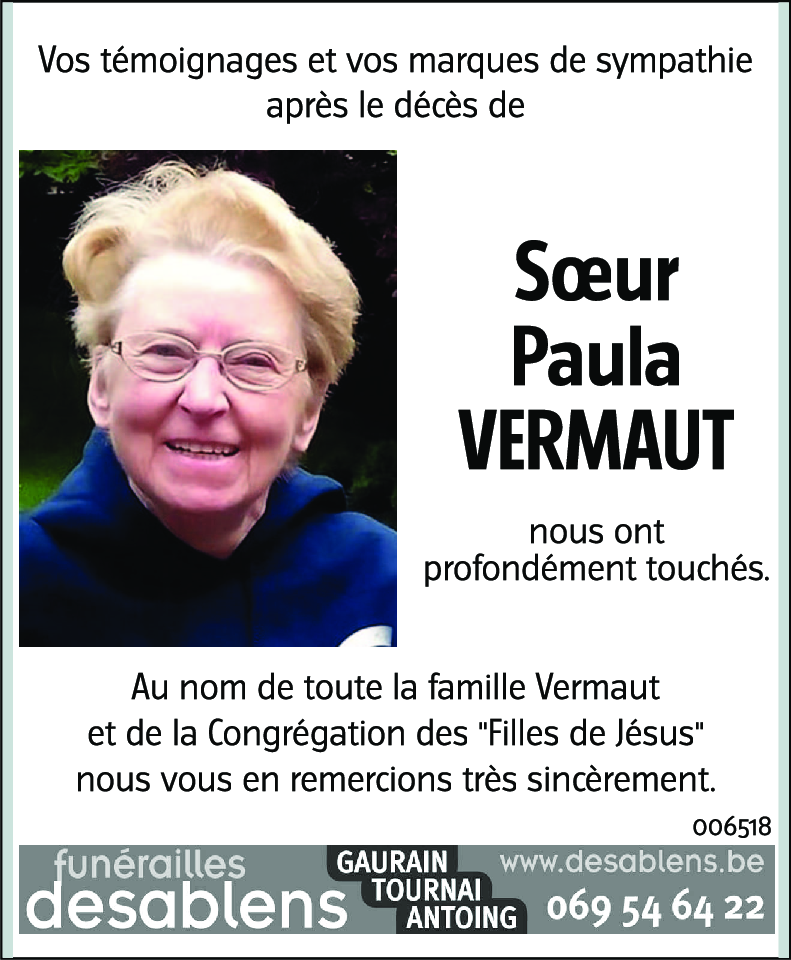 Vos témoignages et vos marques de sympathie après le décès de

Sœur Paula VERMAUT

nous ont profondément touchés.

Au nom de toute la famille Vermaut et de la Congrégation des "Filles de Jésus" nous vous en remercions très sincèrement.

006518

funérailles desablens

GAURAIN
TOURNAI
ANTOING

www.desablens.be
069 54 64 22